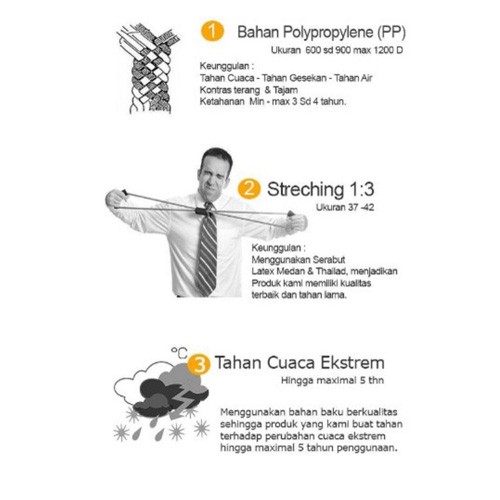 1 Bahan Polypropylene (PP)

Ukuran 600 sd 900 max 1200 D

Keunggulan :
Tahan Cuaca - Tahan Gesekan - Tahan Air
Kontras terang & Tajam
Ketahanan Min - max 3 Sd 4 tahun.

2 Streching 1:3

Ukuran 37 -42

Keunggulan :
Menggunakan Serabut
Latex Medan & Thailad, menjadikan
Produk kami memiliki kualitas
terbaik dan tahan lama.

°C

3 Tahan Cuaca Ekstrem

Hingga maximal 5 thn

Menggunakan bahan baku berkualitas sehingga produk yang kami buat tahan terhadap perubahan cuaca ekstrem hingga maximal 5 tahun penggunaan.